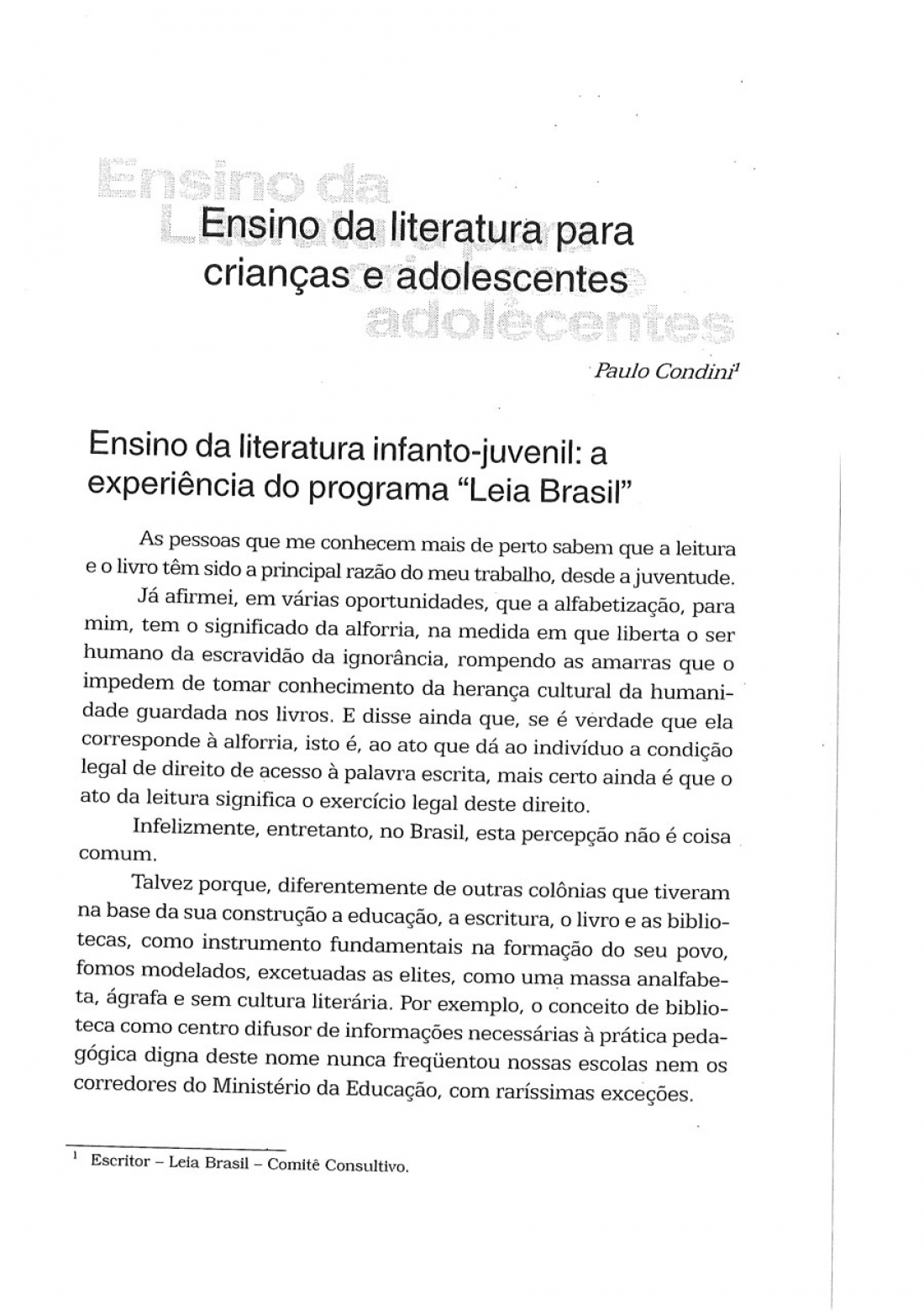 Ensino da literatura para crianças e adolescentes

Paulo Condini$^1$

Ensino da literatura infanto-juvenil: a experiência do programa "Leia Brasil"

As pessoas que me conhecem mais de perto sabem que a leitura e o livro têm sido a principal razão do meu trabalho, desde a juventude.

Já afirmei, em várias oportunidades, que a alfabetização, para mim, tem o significado da alforria, na medida em que liberta o ser humano da escravidão da ignorância, rompendo as amarras que o impedem de tomar conhecimento da herança cultural da humanidade guardada nos livros. E disse ainda que, se é verdade que ela corresponde à alforria, isto é, ao ato que dá ao indivíduo a condição legal de direito de acesso à palavra escrita, mais certo ainda é que o ato da leitura significa o exercício legal deste direito.

Infelizmente, entretanto, no Brasil, esta percepção não é coisa comum.

Talvez porque, diferentemente de outras colônias que tiveram na base da sua construção a educação, a escritura, o livro e as bibliotecas, como instrumento fundamentais na formação do seu povo, fomos modelados, excetuadas as elites, como uma massa analfabeta, ágrafa e sem cultura literária. Por exemplo, o conceito de biblioteca como centro difusor de informações necessárias à prática pedagógica digna deste nome nunca freqüentou nossas escolas nem os corredores do Ministério da Educação, com raríssimas exceções.

$^1$ Escritor – Leia Brasil – Comitê Consultivo.